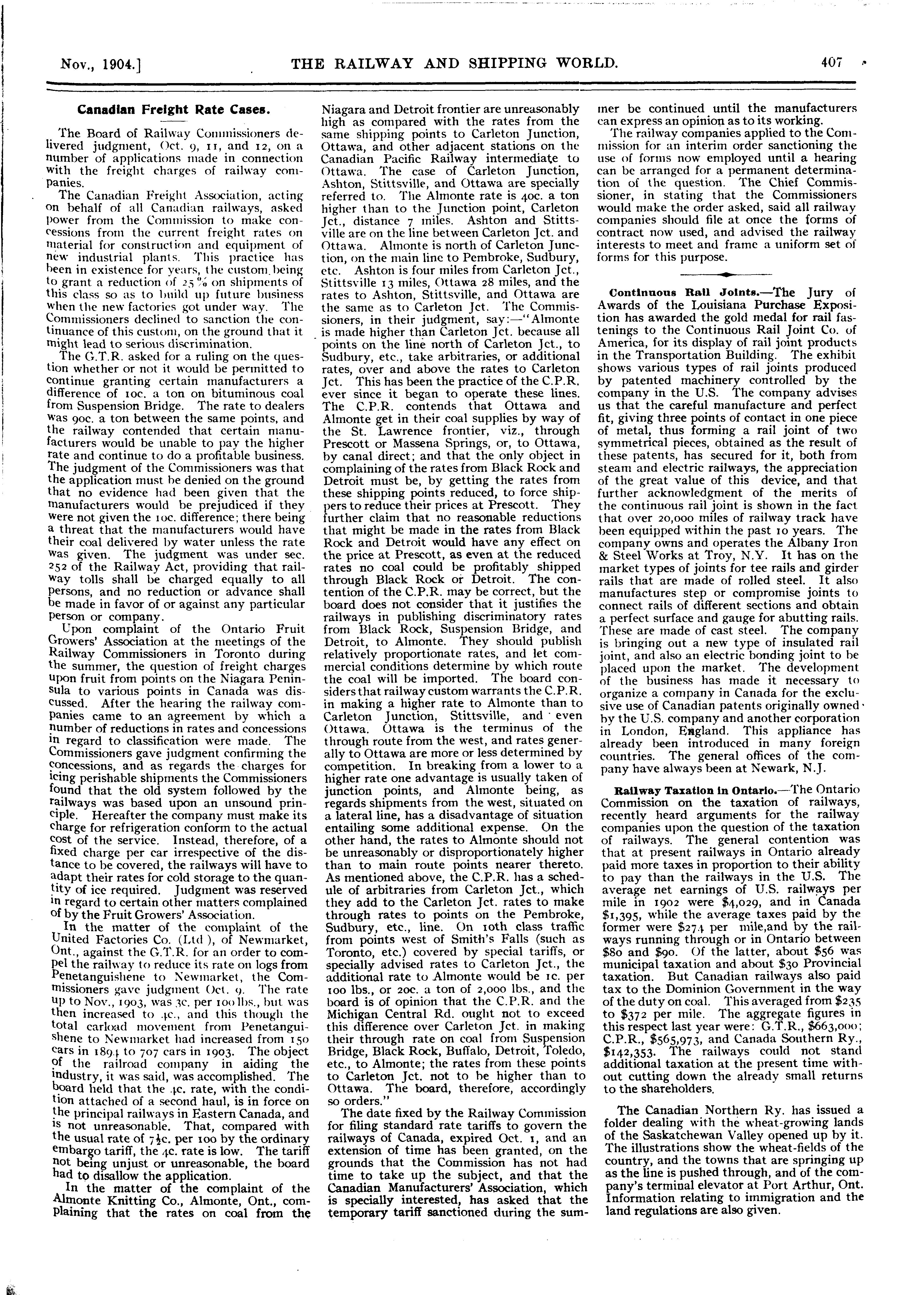 Nov., 1904.] THE RAILWAY AND SHIPPING WORLD. 407

Canadian Freight Rate Cases.

The Board of Railway Commissioners delivered judgment, Oct. 9, 11, and 12, on a number of applications made in connection with the freight charges of railway companies.

The Canadian Freight Association, acting on behalf of all Canadian railways, asked power from the Commission to make concessions from the current freight rates on material for construction and equipment of new industrial plants. This practice has been in existence for years, the custom being to grant a reduction of 25% on shipments of this class so as to build up future business when the new factories got under way. The Commissioners declined to sanction the continuance of this custom, on the ground that it might lead to serious discrimination.

The G.T.R. asked for a ruling on the question whether or not it would be permitted to continue granting certain manufacturers a difference of 10c. a ton on bituminous coal from Suspension Bridge. The rate to dealers was 90c. a ton between the same points, and the railway contended that certain manufacturers would be unable to pay the higher rate and continue to do a profitable business. The judgment of the Commissioners was that the application must be denied on the ground that no evidence had been given that the manufacturers would be prejudiced if they were not given the 10c. difference; there being a threat that the manufacturers would have their coal delivered by water unless the rate was given. The judgment was under sec. 252 of the Railway Act, providing that railway tolls shall be charged equally to all persons, and no reduction or advance shall be made in favor of or against any particular person or company.

Upon complaint of the Ontario Fruit Growers' Association at the meetings of the Railway Commissioners in Toronto during the summer, the question of freight charges upon fruit from points on the Niagara Peninsula to various points in Canada was discussed. After the hearing the railway companies came to an agreement by which a number of reductions in rates and concessions in regard to classification were made. The Commissioners gave judgment confirming the concessions, and as regards the charges for icing perishable shipments the Commissioners found that the old system followed by the railways was based upon an unsound principle. Hereafter the company must make its charge for refrigeration conform to the actual cost of the service. Instead, therefore, of a fixed charge per car irrespective of the distance to be covered, the railways will have to adapt their rates for cold storage to the quantity of ice required. Judgment was reserved in regard to certain other matters complained of by the Fruit Growers' Association.

In the matter of the complaint of the United Factories Co. (Ltd ), of Newmarket, Ont., against the G.T.R. for an order to compel the railway to reduce its rate on logs from Penetanguishene to Newmarket, the Commissioners gave judgment Oct. 9. The rate up to Nov., 1903, was 3c. per 100 lbs., but was then increased to 4c., and this though the total carload movement from Penetanguishene to Newmarket had increased from 150 cars in 1894 to 707 cars in 1903. The object of the railroad company in aiding the industry, it was said, was accomplished. The board held that the 4c. rate, with the condition attached of a second haul, is in force on the principal railways in Eastern Canada, and is not unreasonable. That, compared with the usual rate of 7½c. per 100 by the ordinary embargo tariff, the 4c. rate is low. The tariff not being unjust or unreasonable, the board had to disallow the application.

In the matter of the complaint of the Almonte Knitting Co., Almonte, Ont., complaining that the rates on coal from the Niagara and Detroit frontier are unreasonably high as compared with the rates from the same shipping points to Carleton Junction, Ottawa, and other adjacent stations on the Canadian Pacific Railway intermediate to Ottawa. The case of Carleton Junction, Ashton, Stittsville, and Ottawa are specially referred to. The Almonte rate is 40c. a ton higher than to the Junction point, Carleton Jct., distance 7 miles. Ashton and Stittsville are on the line between Carleton Jct. and Ottawa. Almonte is north of Carleton Junction, on the main line to Pembroke, Sudbury, etc. Ashton is four miles from Carleton Jct., Stittsville 13 miles, Ottawa 28 miles, and the rates to Ashton, Stittsville, and Ottawa are the same as to Carleton Jct. The Commissioners, in their judgment, say:—"Almonte is made higher than Carleton Jct. because all points on the line north of Carleton Jct., to Sudbury, etc., take arbitraries, or additional rates, over and above the rates to Carleton Jct. This has been the practice of the C.P.R. ever since it began to operate these lines. The C.P.R. contends that Ottawa and Almonte get in their coal supplies by way of the St. Lawrence frontier, viz., through Prescott or Massena Springs, or, to Ottawa, by canal direct; and that the only object in complaining of the rates from Black Rock and Detroit must be, by getting the rates from these shipping points reduced, to force shippers to reduce their prices at Prescott. They further claim that no reasonable reductions that might be made in the rates from Black Rock and Detroit would have any effect on the price at Prescott, as even at the reduced rates no coal could be profitably shipped through Black Rock or Detroit. The contention of the C.P.R. may be correct, but the board does not consider that it justifies the railways in publishing discriminatory rates from Black Rock, Suspension Bridge, and Detroit, to Almonte. They should publish relatively proportionate rates, and let commercial conditions determine by which route the coal will be imported. The board considers that railway custom warrants the C.P.R. in making a higher rate to Almonte than to Carleton Junction, Stittsville, and even Ottawa. Ottawa is the terminus of the through route from the west, and rates generally to Ottawa are more or less determined by competition. In breaking from a lower to a higher rate one advantage is usually taken of junction points, and Almonte being, as regards shipments from the west, situated on a lateral line, has a disadvantage of situation entailing some additional expense. On the other hand, the rates to Almonte should not be unreasonably or disproportionately higher than to main route points nearer thereto. As mentioned above, the C.P.R. has a schedule of arbitraries from Carleton Jct., which they add to the Carleton Jct. rates to make through rates to points on the Pembroke, Sudbury, etc., line. On 10th class traffic from points west of Smith's Falls (such as Toronto, etc.) covered by special tariffs, or specially advised rates to Carleton Jct., the additional rate to Almonte would be 1c. per 100 lbs., or 20c. a ton of 2,000 lbs., and the board is of opinion that the C.P.R. and the Michigan Central Rd. ought not to exceed this difference over Carleton Jct. in making their through rate on coal from Suspension Bridge, Black Rock, Buffalo, Detroit, Toledo, etc., to Almonte; the rates from these points to Carleton Jct. not to be higher than to Ottawa. The board, therefore, accordingly so orders."

The date fixed by the Railway Commission for filing standard rate tariffs to govern the railways of Canada, expired Oct. 1, and an extension of time has been granted, on the grounds that the Commission has not had time to take up the subject, and that the Canadian Manufacturers' Association, which is specially interested, has asked that the temporary tariff sanctioned during the summer be continued until the manufacturers can express an opinion as to its working.

The railway companies applied to the Commission for an interim order sanctioning the use of forms now employed until a hearing can be arranged for a permanent determination of the question. The Chief Commissioner, in stating that the Commissioners would make the order asked, said all railway companies should file at once the forms of contract now used, and advised the railway interests to meet and frame a uniform set of forms for this purpose.

Continuous Rail Joints.—The Jury of Awards of the Louisiana Purchase Exposition has awarded the gold medal for rail fastenings to the Continuous Rail Joint Co. of America, for its display of rail joint products in the Transportation Building. The exhibit shows various types of rail joints produced by patented machinery controlled by the company in the U.S. The company advises us that the careful manufacture and perfect fit, giving three points of contact in one piece of metal, thus forming a rail joint of two symmetrical pieces, obtained as the result of these patents, has secured for it, both from steam and electric railways, the appreciation of the great value of this device, and that further acknowledgment of the merits of the continuous rail joint is shown in the fact that over 20,000 miles of railway track have been equipped within the past 10 years. The company owns and operates the Albany Iron & Steel Works at Troy, N.Y. It has on the market types of joints for tee rails and girder rails that are made of rolled steel. It also manufactures step or compromise joints to connect rails of different sections and obtain a perfect surface and gauge for abutting rails. These are made of cast steel. The company is bringing out a new type of insulated rail joint, and also an electric bonding joint to be placed upon the market. The development of the business has made it necessary to organize a company in Canada for the exclusive use of Canadian patents originally owned by the U.S. company and another corporation in London, England. This appliance has already been introduced in many foreign countries. The general offices of the company have always been at Newark, N.J.

Railway Taxation in Ontario.—The Ontario Commission on the taxation of railways, recently heard arguments for the railway companies upon the question of the taxation of railways. The general contention was that at present railways in Ontario already paid more taxes in proportion to their ability to pay than the railways in the U.S. The average net earnings of U.S. railways per mile in 1902 were $4,029, and in Canada $1,395, while the average taxes paid by the former were $274 per mile,and by the railways running through or in Ontario between $80 and $90. Of the latter, about $56 was municipal taxation and about $30 Provincial taxation. But Canadian railways also paid tax to the Dominion Government in the way of the duty on coal. This averaged from $235 to $372 per mile. The aggregate figures in this respect last year were: G.T.R., $663,000; C.P.R., $565,973, and Canada Southern Ry., $142,353. The railways could not stand additional taxation at the present time without cutting down the already small returns to the shareholders.

The Canadian Northern Ry. has issued a folder dealing with the wheat-growing lands of the Saskatchewan Valley opened up by it. The illustrations show the wheat-fields of the country, and the towns that are springing up as the line is pushed through, and of the company's terminal elevator at Port Arthur, Ont. Information relating to immigration and the land regulations are also given.